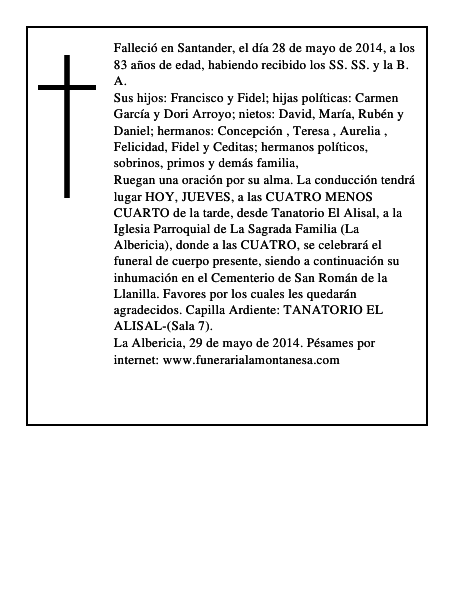 Falleció en Santander, el día 28 de mayo de 2014, a los 83 años de edad, habiendo recibido los SS. SS. y la B. A.
Sus hijos: Francisco y Fidel; hijas políticas: Carmen García y Dori Arroyo; nietos: David, María, Rubén y Daniel; hermanos: Concepción , Teresa , Aurelia , Felicidad, Fidel y Ceditas; hermanos políticos, sobrinos, primos y demás familia,
Ruegan una oración por su alma. La conducción tendrá lugar HOY, JUEVES, a las CUATRO MENOS CUARTO de la tarde, desde Tanatorio El Alisal, a la Iglesia Parroquial de La Sagrada Familia (La Albericia), donde a las CUATRO, se celebrará el funeral de cuerpo presente, siendo a continuación su inhumación en el Cementerio de San Román de la Llanilla. Favores por los cuales les quedarán agradecidos. Capilla Ardiente: TANATORIO EL ALISAL-(Sala 7).
La Albericia, 29 de mayo de 2014. Pésames por internet: www.funerarialamontanesa.com